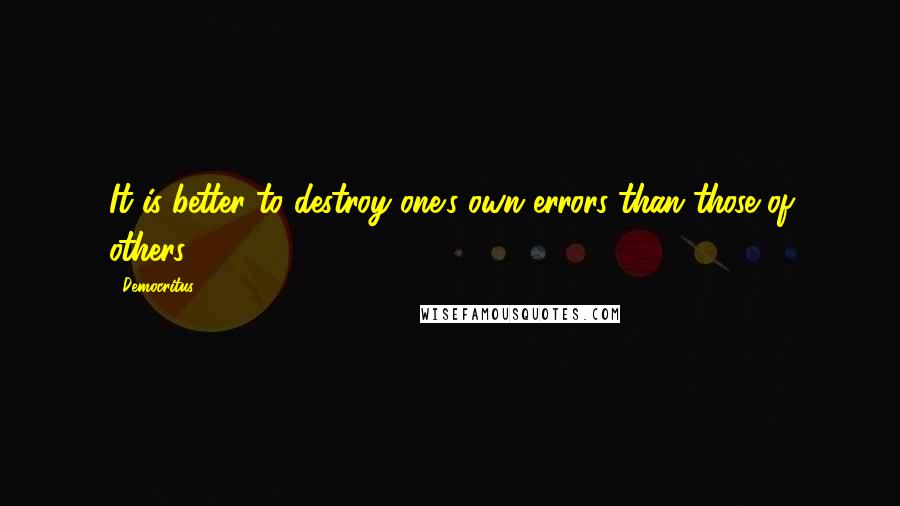 It is better to destroy one's own errors than those of others.

- Democritus

WISEFAMOUSQUOTES.COM